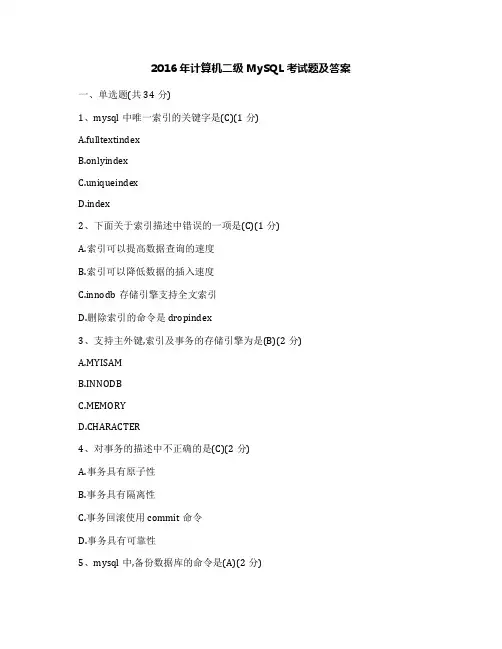 2016 年计算机二级 MySQL 考试题及答案

一、单选题(共 34 分)

1、mysql 中唯一索引的关键字是(C)(1 分)

A.fulltextindex

B.onlyindex

C.uniqueindex

D.index

2、下面关于索引描述中错误的一项是(C)(1 分)

A.索引可以提高数据查询的速度

B.索引可以降低数据的插入速度

C.innodb 存储引擎支持全文索引

D.删除索引的命令是 dropindex

3、支持主外键,索引及事务的存储引擎为是(B)(2 分)

A.MYISAM

B.INNODB

C.MEMORY

D.CHARACTER

4、对事务的描述中不正确的是(C)(2 分)

A.事务具有原子性

B.事务具有隔离性

C.事务回滚使用 commit 命令

D.事务具有可靠性

5、mysql 中,备份数据库的命令是(A)(2 分)